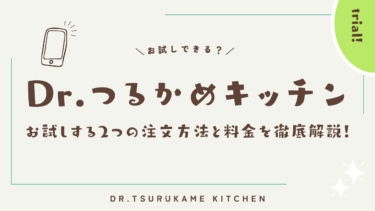 trial!

＼お試しできる？／

Dr.つるかめキッチン

お試しする2つの注文方法と料金を徹底解説！

DR.TSURUKAME KITCHEN